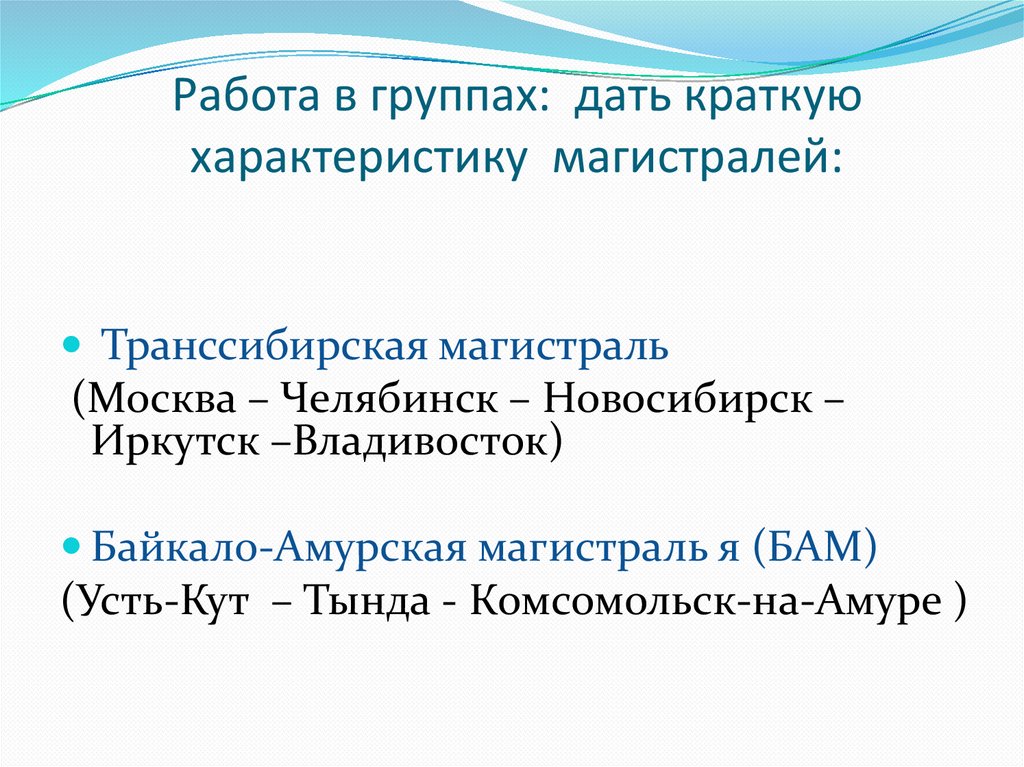 Работа в группах: дать краткую характеристику магистралей:

Транссибирская магистраль
(Москва – Челябинск – Новосибирск – Иркутск –Владивосток)

Байкало-Амурская магистраль я (БАМ)
(Усть-Кут – Тында - Комсомольск-на-Амуре )